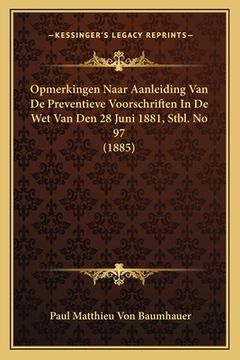 —KESSINGER'S LEGACY REPRINTS—

Opmerkingen Naar Aanleiding Van De Preventieve Voorschriften In De Wet Van Den 28 Juni 1881, Stbl. No 97
(1885)

Paul Matthieu Von Baumhauer